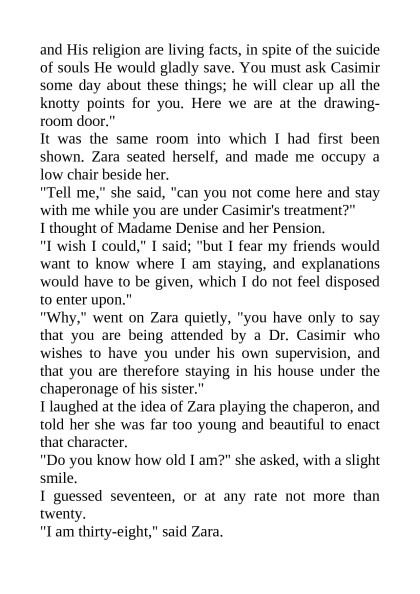 and His religion are living facts, in spite of the suicide of souls He would gladly save. You must ask Casimir some day about these things; he will clear up all the knotty points for you. Here we are at the drawing-room door."

It was the same room into which I had first been shown. Zara seated herself, and made me occupy a low chair beside her.

"Tell me," she said, "can you not come here and stay with me while you are under Casimir's treatment?"

I thought of Madame Denise and her Pension.

"I wish I could," I said; "but I fear my friends would want to know where I am staying, and explanations would have to be given, which I do not feel disposed to enter upon."

"Why," went on Zara quietly, "you have only to say that you are being attended by a Dr. Casimir who wishes to have you under his own supervision, and that you are therefore staying in his house under the chaperonage of his sister."

I laughed at the idea of Zara playing the chaperon, and told her she was far too young and beautiful to enact that character.

"Do you know how old I am?" she asked, with a slight smile.

I guessed seventeen, or at any rate not more than twenty.

"I am thirty-eight," said Zara.